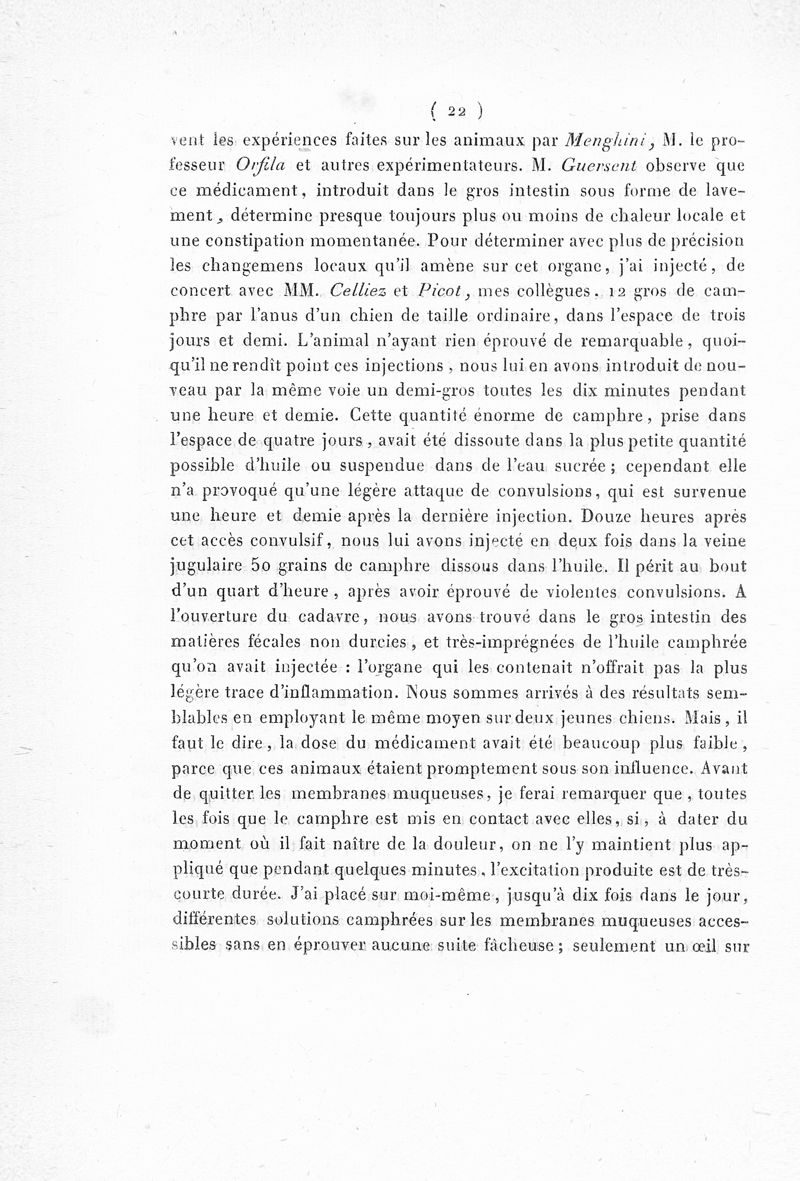 ( 22 )

vent les expériences faites sur les animaux par Menghini, M. le professeur Orfila et autres expérimentateurs. M. Guersent observe que ce médicament, introduit dans le gros intestin sous forme de lavement, détermine presque toujours plus ou moins de chaleur locale et une constipation momentanée. Pour déterminer avec plus de précision les changemens locaux qu'il amène sur cet organe, j'ai injecté, de concert avec MM. Celliez et Picot, mes collègues, 12 gros de camphre par l'anus d'un chien de taille ordinaire, dans l'espace de trois jours et demi. L'animal n'ayant rien éprouvé de remarquable, quoiqu'il ne rendît point ces injections, nous lui en avons introduit de nouveau par la même voie un demi-gros toutes les dix minutes pendant une heure et demie. Cette quantité énorme de camphre, prise dans l'espace de quatre jours, avait été dissoute dans la plus petite quantité possible d'huile ou suspendue dans de l'eau sucrée; cependant elle n'a provoqué qu'une légère attaque de convulsions, qui est survenue une heure et demie après la dernière injection. Douze heures après cet accès convulsif, nous lui avons injecté en deux fois dans la veine jugulaire 50 grains de camphre dissous dans l'huile. Il périt au bout d'un quart d'heure, après avoir éprouvé de violentes convulsions. A l'ouverture du cadavre, nous avons trouvé dans le gros intestin des matières fécales non durcies, et très-imprégnées de l'huile camphrée qu'on avait injectée : l'organe qui les contenait n'offrait pas la plus légère trace d'inflammation. Nous sommes arrivés à des résultats semblables en employant le même moyen sur deux jeunes chiens. Mais, il faut le dire, la dose du médicament avait été beaucoup plus faible, parce que ces animaux étaient promptement sous son influence. Avant de quitter les membranes muqueuses, je ferai remarquer que, toutes les fois que le camphre est mis en contact avec elles, si, à dater du moment où il fait naître de la douleur, on ne l'y maintient plus appliqué que pendant quelques minutes, l'excitation produite est de très-courte durée. J'ai placé sur moi-même, jusqu'à dix fois dans le jour, différentes solutions camphrées sur les membranes muqueuses accessibles sans en éprouver aucune suite fâcheuse; seulement un œil sur